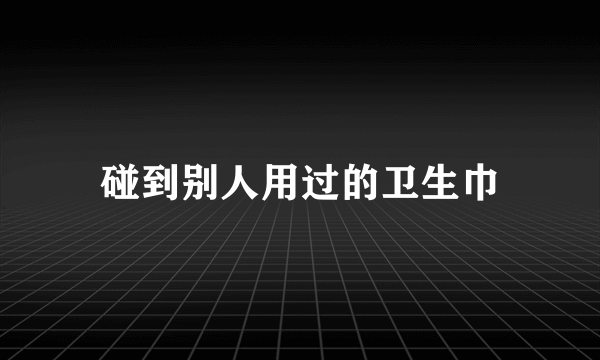 碰到别人用过的卫生巾